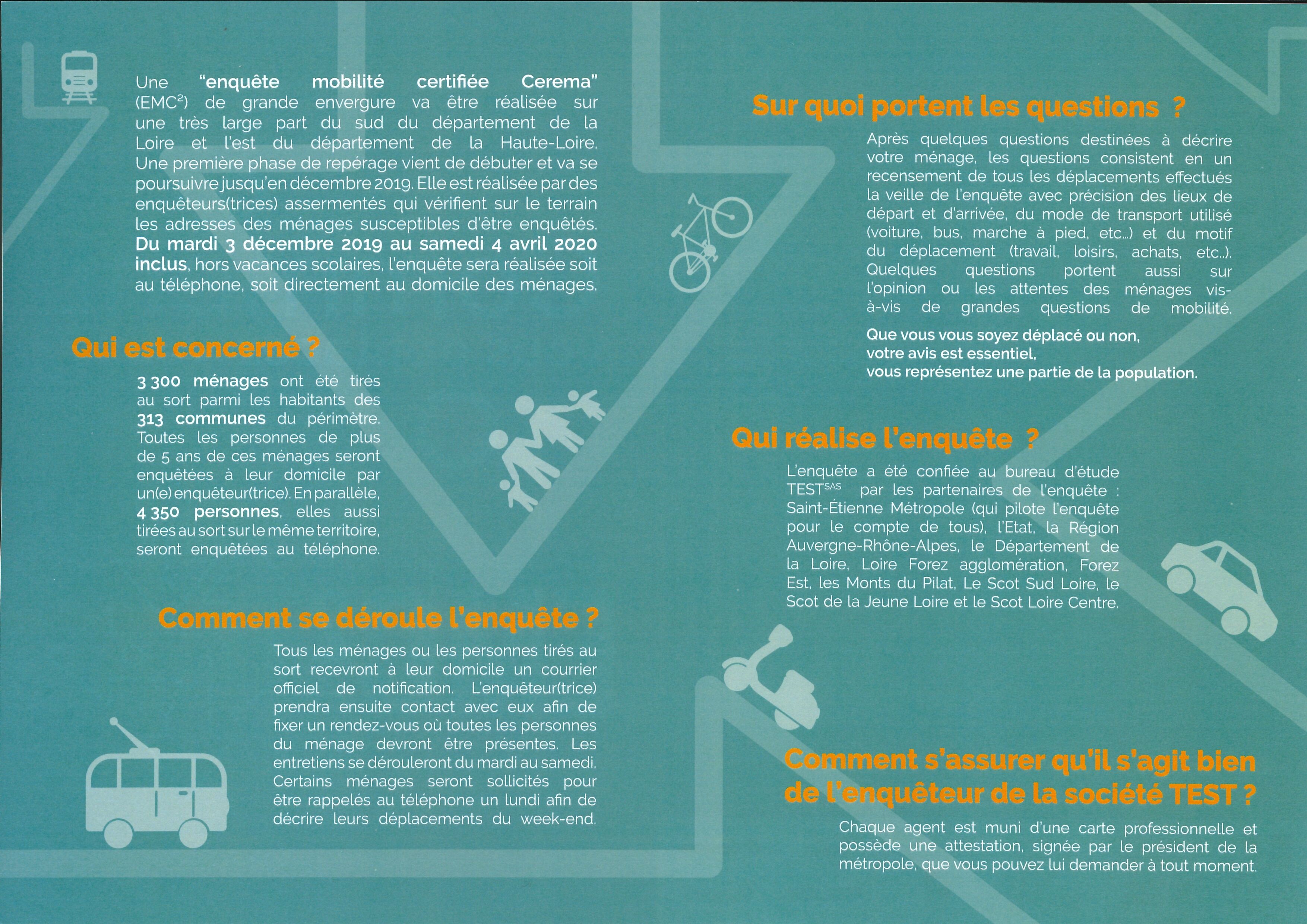 Une "enquête mobilité certifiée Cerema" (EMC$^2$) de grande envergure va être réalisée sur une très large part du sud du département de la Loire et l'est du département de la Haute-Loire. Une première phase de repérage vient de débuter et va se poursuivre jusqu'en décembre 2019. Elle est réalisée par des enquêteurs(trices) assermentés qui vérifient sur le terrain les adresses des ménages susceptibles d'être enquêtés. Du mardi 3 décembre 2019 au samedi 4 avril 2020 inclus, hors vacances scolaires, l'enquête sera réalisée soit au téléphone, soit directement au domicile des ménages.

Qui est concerné ?

3 300 ménages ont été tirés au sort parmi les habitants des 313 communes du périmètre. Toutes les personnes de plus de 5 ans de ces ménages seront enquêtées à leur domicile par un(e) enquêteur(trice). En parallèle, 4 350 personnes, elles aussi tirées au sort sur le même territoire, seront enquêtées au téléphone.

Comment se déroule l'enquête ?

Tous les ménages ou les personnes tirés au sort recevront à leur domicile un courrier officiel de notification. L'enquêteur(trice) prendra ensuite contact avec eux afin de fixer un rendez-vous où toutes les personnes du ménage devront être présentes. Les entretiens se dérouleront du mardi au samedi. Certains ménages seront sollicités pour être rappelés au téléphone un lundi afin de décrire leurs déplacements du week-end.

Sur quoi portent les questions ?

Après quelques questions destinées à décrire votre ménage, les questions consistent en un recensement de tous les déplacements effectués la veille de l'enquête avec précision des lieux de départ et d'arrivée, du mode de transport utilisé (voiture, bus, marche à pied, etc...) et du motif du déplacement (travail, loisirs, achats, etc..). Quelques questions portent aussi sur l'opinion ou les attentes des ménages vis-à-vis de grandes questions de mobilité.

Que vous vous soyez déplacé ou non, votre avis est essentiel, vous représentez une partie de la population.

Qui réalise l'enquête ?

L'enquête a été confiée au bureau d'étude TEST$^{SAS}$ par les partenaires de l'enquête : Saint-Étienne Métropole (qui pilote l'enquête pour le compte de tous), l'Etat, la Région Auvergne-Rhône-Alpes, le Département de la Loire, Loire Forez agglomération, Forez Est, les Monts du Pilat, Le Scot Sud Loire, le Scot de la Jeune Loire et le Scot Loire Centre.

Comment s'assurer qu'il s'agit bien de l'enquêteur de la société TEST ?

Chaque agent est muni d'une carte professionnelle et possède une attestation, signée par le président de la métropole, que vous pouvez lui demander à tout moment.